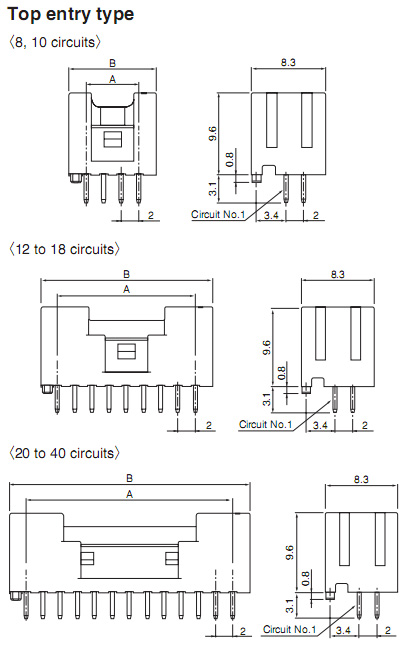 Top entry type

〈8, 10 circuits〉

B

A

2

8.3

9.6

0.8

3.1

Circuit No.1

3.4

2

〈12 to 18 circuits〉

B

A

2

8.3

9.6

0.8

3.1

Circuit No.1

3.4

2

〈20 to 40 circuits〉

B

A

2

8.3

9.6

0.8

3.1

Circuit No.1

3.4

2